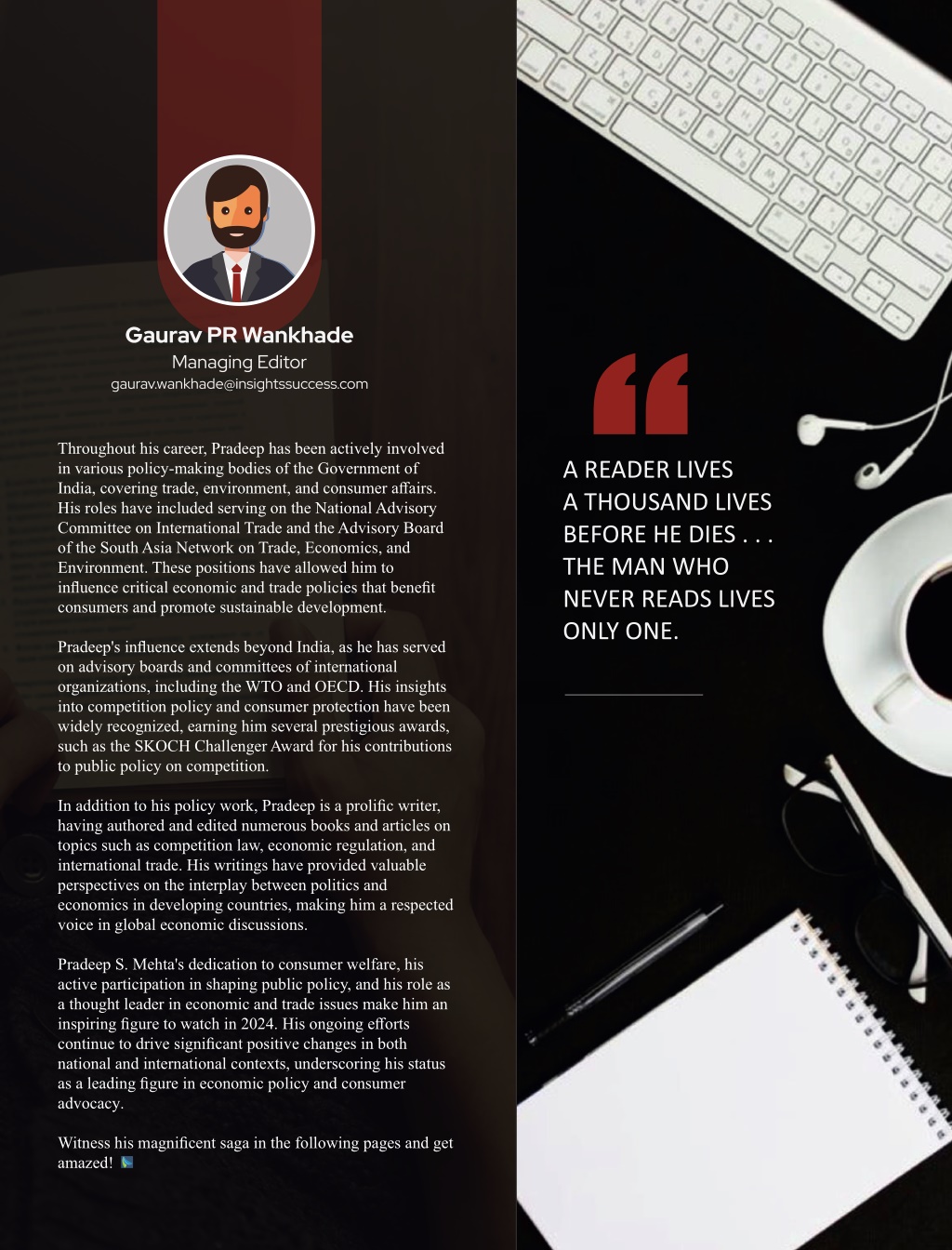 Gaurav PR Wankhade
Managing Editor
gaurav.wankhade@insightssuccess.com

Throughout his career, Pradeep has been actively involved in various policy-making bodies of the Government of India, covering trade, environment, and consumer affairs. His roles have included serving on the National Advisory Committee on International Trade and the Advisory Board of the South Asia Network on Trade, Economics, and Environment. These positions have allowed him to influence critical economic and trade policies that benefit consumers and promote sustainable development.

Pradeep's influence extends beyond India, as he has served on advisory boards and committees of international organizations, including the WTO and OECD. His insights into competition policy and consumer protection have been widely recognized, earning him several prestigious awards, such as the SKOCH Challenger Award for his contributions to public policy on competition.

In addition to his policy work, Pradeep is a prolific writer, having authored and edited numerous books and articles on topics such as competition law, economic regulation, and international trade. His writings have provided valuable perspectives on the interplay between politics and economics in developing countries, making him a respected voice in global economic discussions.

Pradeep S. Mehta's dedication to consumer welfare, his active participation in shaping public policy, and his role as a thought leader in economic and trade issues make him an inspiring figure to watch in 2024. His ongoing efforts continue to drive significant positive changes in both national and international contexts, underscoring his status as a leading figure in economic policy and consumer advocacy.

Witness his magnificent saga in the following pages and get amazed!

A READER LIVES
A THOUSAND LIVES
BEFORE HE DIES . . .
THE MAN WHO
NEVER READS LIVES
ONLY ONE.